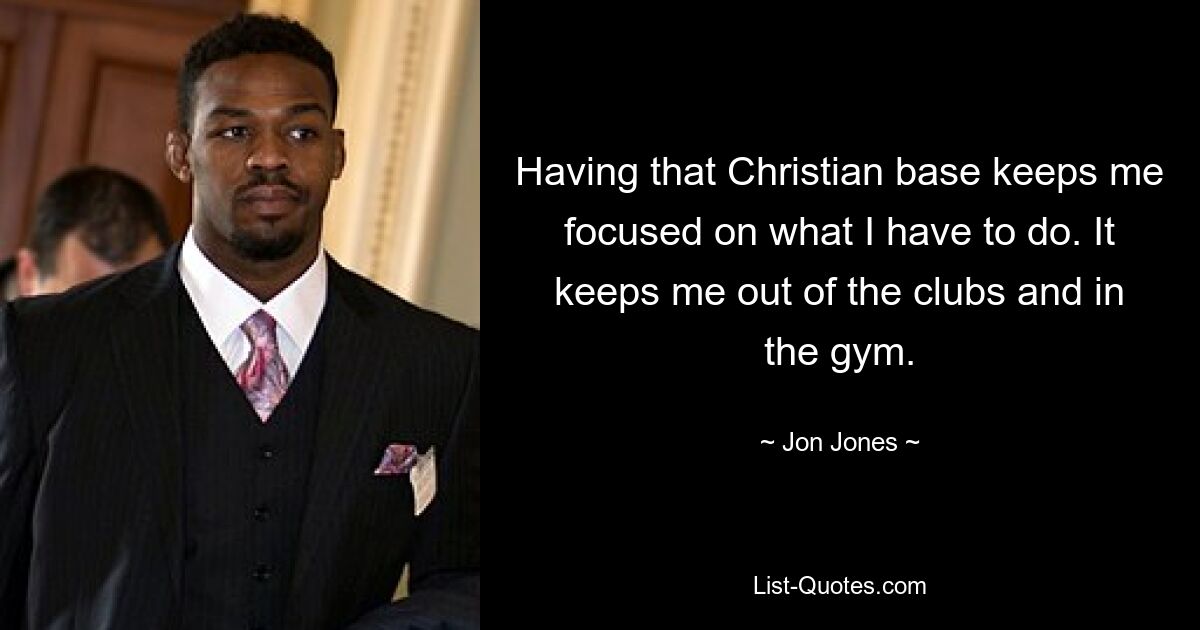 Having that Christian base keeps me focused on what I have to do. It keeps me out of the clubs and in the gym.

~ Jon Jones ~

List-Quotes.com